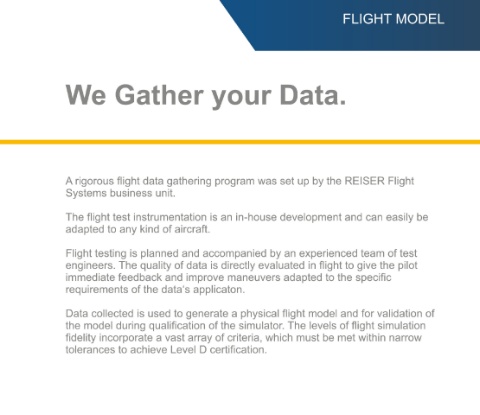 FLIGHT MODEL

We Gather your Data.

A rigorous flight data gathering program was set up by the REISER Flight Systems business unit.

The flight test instrumentation is an in-house development and can easily be adapted to any kind of aircraft.

Flight testing is planned and accompanied by an experienced team of test engineers. The quality of data is directly evaluated in flight to give the pilot immediate feedback and improve maneuvers adapted to the specific requirements of the data's applicaton.

Data collected is used to generate a physical flight model and for validation of the model during qualification of the simulator. The levels of flight simulation fidelity incorporate a vast array of criteria, which must be met within narrow tolerances to achieve Level D certification.